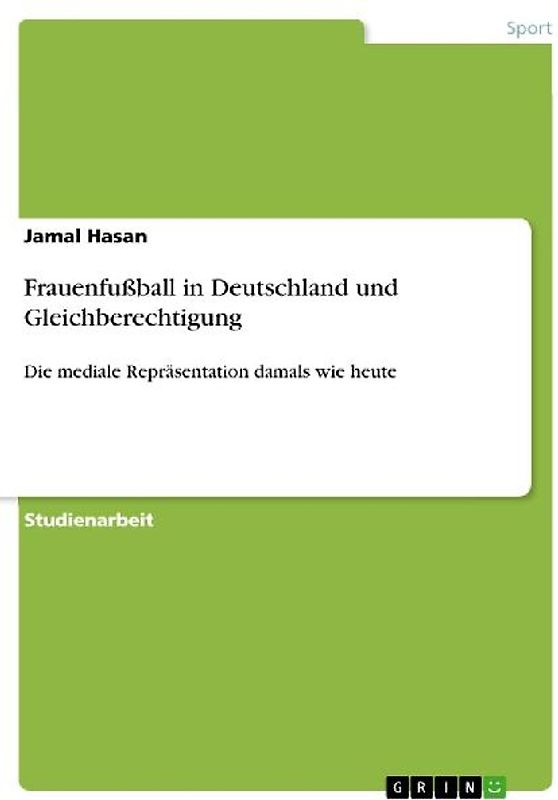 Sport

Jamal Hasan

Frauenfußball in Deutschland und Gleichberechtigung

Die mediale Repräsentation damals wie heute

Studienarbeit

GRIN